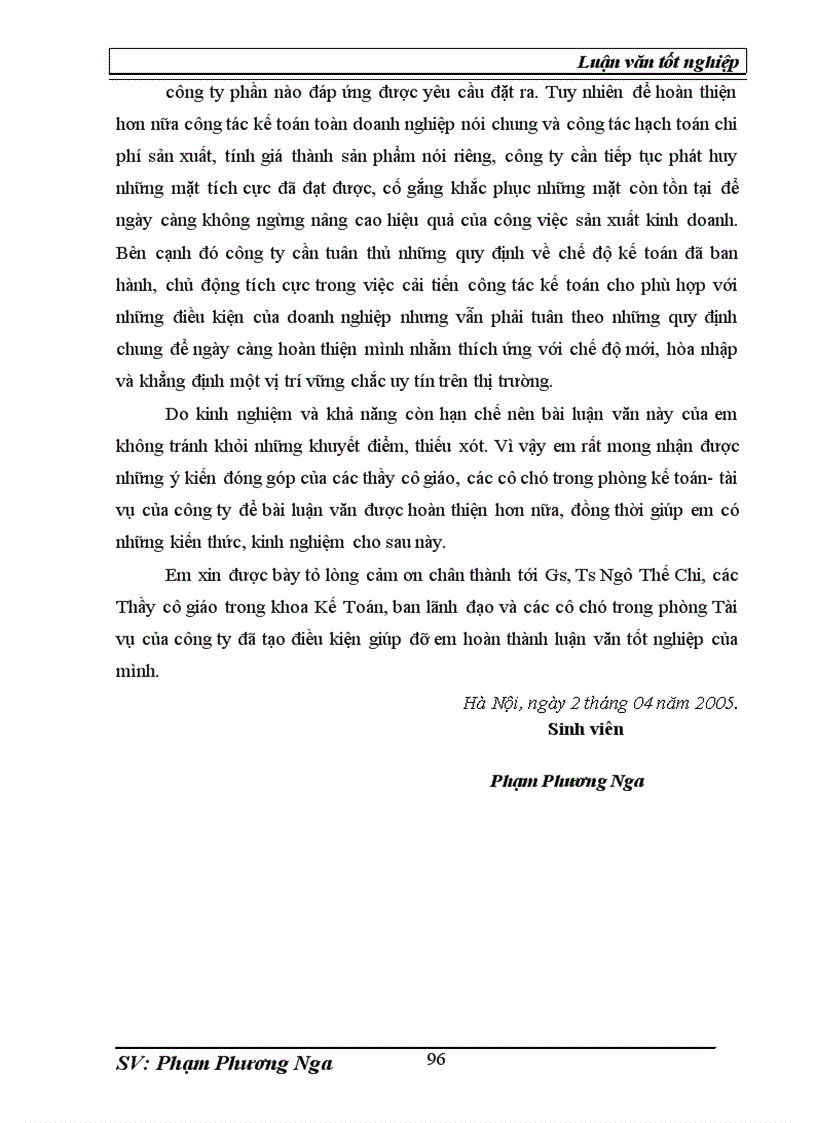 Luận văn tốt nghiệp

công ty phần nào đáp ứng được yêu cầu đặt ra. Tuy nhiên để hoàn thiện hơn nữa công tác kế toán toàn doanh nghiệp nói chung và công tác hạch toán chi phí sản xuất, tính giá thành sản phẩm nói riêng, công ty cần tiếp tục phát huy những mặt tích cực đã đạt được, cố gắng khắc phục những mặt còn tồn tại để ngày càng không ngừng nâng cao hiệu quả của công việc sản xuất kinh doanh. Bên cạnh đó công ty cần tuân thủ những quy định về chế độ kế toán đã ban hành, chủ động tích cực trong việc cải tiến công tác kế toán cho phù hợp với những điều kiện của doanh nghiệp nhưng vẫn phải tuân theo những quy định chung để ngày càng hoàn thiện mình nhằm thích ứng với chế độ mới, hòa nhập và khẳng định một vị trí vững chắc uy tín trên thị trường.

Do kinh nghiệm và khả năng còn hạn chế nên bài luận văn này của em không tránh khỏi những khuyết điểm, thiếu xót. Vì vậy em rất mong nhận được những ý kiến đóng góp của các thầy cô giáo, các cô chó trong phòng kế toán- tài vụ của công ty để bài luận văn được hoàn thiện hơn nữa, đồng thời giúp em có những kiến thức, kinh nghiệm cho sau này.

Em xin được bày tỏ lòng cảm ơn chân thành tới Gs, Ts Ngô Thế Chi, các Thầy cô giáo trong khoa Kế Toán, ban lãnh đạo và các cô chó trong phòng Tài vụ của công ty đã tạo điều kiện giúp đỡ em hoàn thành luận văn tốt nghiệp của mình.

Hà Nội, ngày 2 tháng 04 năm 2005.
Sinh viên

Phạm Phương Nga

SV: Phạm Phương Nga
96